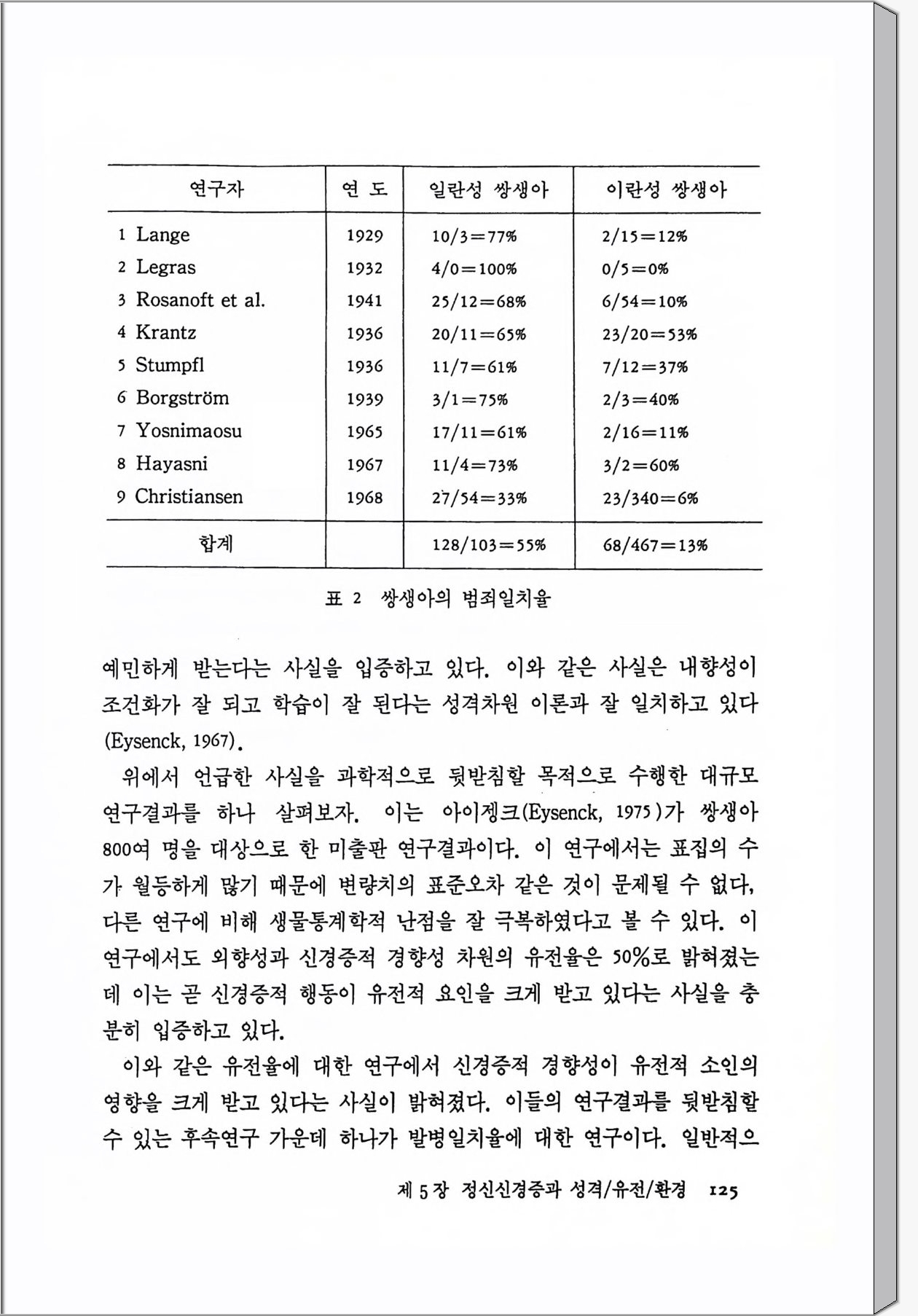 | 연구자 | 연 도 | 일란성 쌍생아 | 이란성 쌍생아 |
|---|---|---|---|
| 1 Lange | 1929 | 10/3=77% | 2/15=12% |
| 2 Legras | 1932 | 4/0=100% | 0/5=0% |
| 3 Rosanoft et al. | 1941 | 25/12=68% | 6/54=10% |
| 4 Krantz | 1936 | 20/11=65% | 23/20=53% |
| 5 Stumpfl | 1936 | 11/7=61% | 7/12=37% |
| 6 Borgström | 1939 | 3/1=75% | 2/3=40% |
| 7 Yosnimaosu | 1965 | 17/11=61% | 2/16=11% |
| 8 Hayasni | 1967 | 11/4=73% | 3/2=60% |
| 9 Christiansen | 1968 | 27/54=33% | 23/340=6% |
| 합계 | | 128/103=55% | 68/467=13% |

표 2 쌍생아의 범죄일치율

예민하게 받는다는 사실을 입증하고 있다. 이와 같은 사실은 내향성이 조건화가 잘 되고 학습이 잘 된다는 성격차원 이론과 잘 일치하고 있다 (Eysenck, 1967).

위에서 언급한 사실을 과학적으로 뒷받침할 목적으로 수행한 대규모 연구결과를 하나 살펴보자. 이는 아이젱크(Eysenck, 1975)가 쌍생아 800여 명을 대상으로 한 미출판 연구결과이다. 이 연구에서는 표집의 수가 월등하게 많기 때문에 변량치의 표준오차 같은 것이 문제될 수 없다, 다른 연구에 비해 생물통계학적 난점을 잘 극복하였다고 볼 수 있다. 이 연구에서도 외향성과 신경증적 경향성 차원의 유전율은 50%로 밝혀졌는데 이는 곧 신경증적 행동이 유전적 요인을 크게 받고 있다는 사실을 충분히 입증하고 있다.

이와 같은 유전율에 대한 연구에서 신경증적 경향성이 유전적 소인의 영향을 크게 받고 있다는 사실이 밝혀졌다. 이들의 연구결과를 뒷받침할 수 있는 후속연구 가운데 하나가 발병일치율에 대한 연구이다. 일반적으

제 5 장 정신신경증과 성격/유전/환경 125